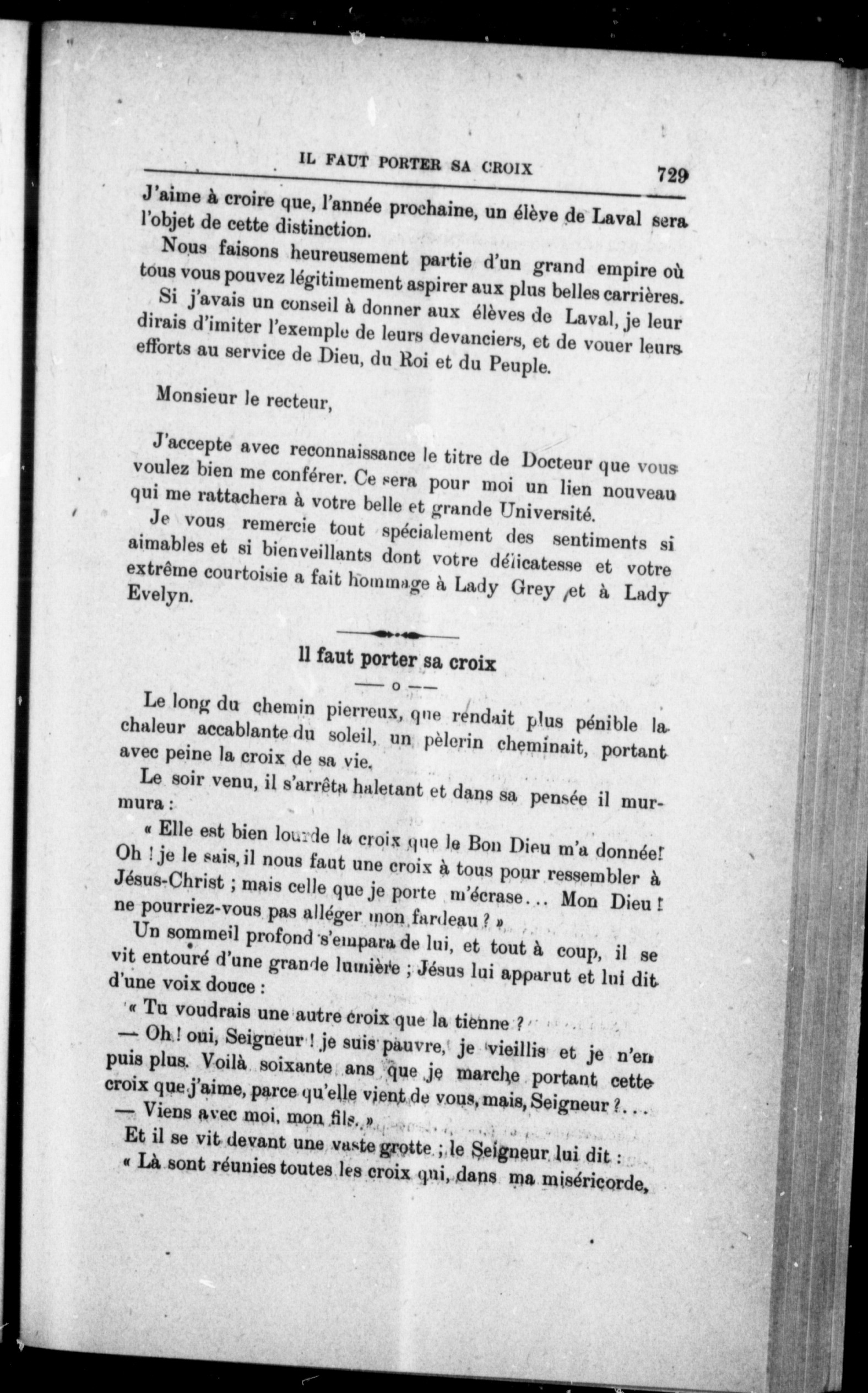 IL FAUT PORTER SA CROIX 729

J'aime à croire que, l'année prochaine, un élève de Laval sera l'objet de cette distinction.

Nous faisons heureusement partie d'un grand empire où tous vous pouvez légitimement aspirer aux plus belles carrières.

Si j'avais un conseil à donner aux élèves de Laval, je leur dirais d'imiter l'exemple de leurs devanciers, et de vouer leurs efforts au service de Dieu, du Roi et du Peuple.

Monsieur le recteur,

J'accepte avec reconnaissance le titre de Docteur que vous voulez bien me conférer. Ce sera pour moi un lien nouveau qui me rattachera à votre belle et grande Université.

Je vous remercie tout spécialement des sentiments si aimables et si bienveillants dont votre délicatesse et votre extrême courtoisie a fait hommage à Lady Grey et à Lady Evelyn.

Il faut porter sa croix

— o —

Le long du chemin pierreux, que rendait plus pénible la chaleur accablante du soleil, un pèlerin cheminait, portant avec peine la croix de sa vie.

Le soir venu, il s'arrêta haletant et dans sa pensée il murmura :

« Elle est bien lourde la croix que le Bon Dieu m'a donnée! Oh ! je le sais, il nous faut une croix à tous pour ressembler à Jésus-Christ ; mais celle que je porte m'écrase... Mon Dieu ! ne pourriez-vous pas alléger mon fardeau ? »

Un sommeil profond s'empara de lui, et tout à coup, il se vit entouré d'une grande lumière ; Jésus lui apparut et lui dit d'une voix douce :

« Tu voudrais une autre croix que la tienne ?

— Oh ! oui, Seigneur ! je suis pauvre, je vieillis et je n'en puis plus. Voilà soixante ans que je marche portant cette croix que j'aime, parce qu'elle vient de vous, mais, Seigneur ?...

— Viens avec moi, mon fils. »

Et il se vit devant une vaste grotte ; le Seigneur lui dit :

« Là sont réunies toutes les croix qui, dans ma miséricorde,